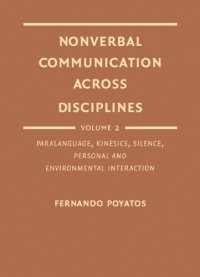 NONVERBAL COMMUNICATION ACROSS DISCIPLINES

VOLUME 2

PARALANGUAGE, KINESICS, SILENCE, PERSONAL AND ENVIRONMENTAL INTERACTION

FERNANDO POYATOS